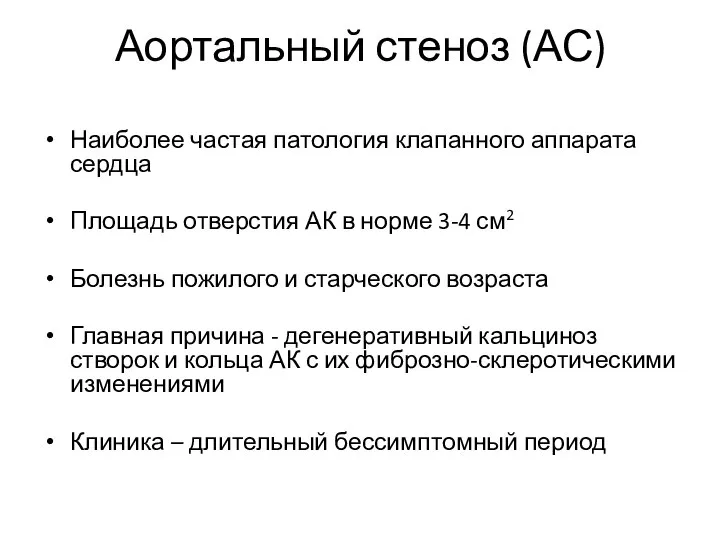 Аортальный стеноз (АС)

• Наиболее частая патология клапанного аппарата сердца

• Площадь отверстия АК в норме 3-4 см$^2$

• Болезнь пожилого и старческого возраста

• Главная причина - дегенеративный кальциноз створок и кольца АК с их фиброзно-склеротическими изменениями

• Клиника – длительный бессимптомный период